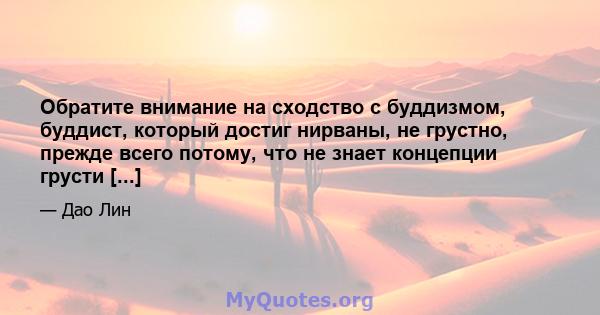 Обратите внимание на сходство с буддизмом, буддист, который достиг нирваны, не грустно, прежде всего потому, что не знает концепции грусти [...]

— Дао Лин

MyQuotes.org